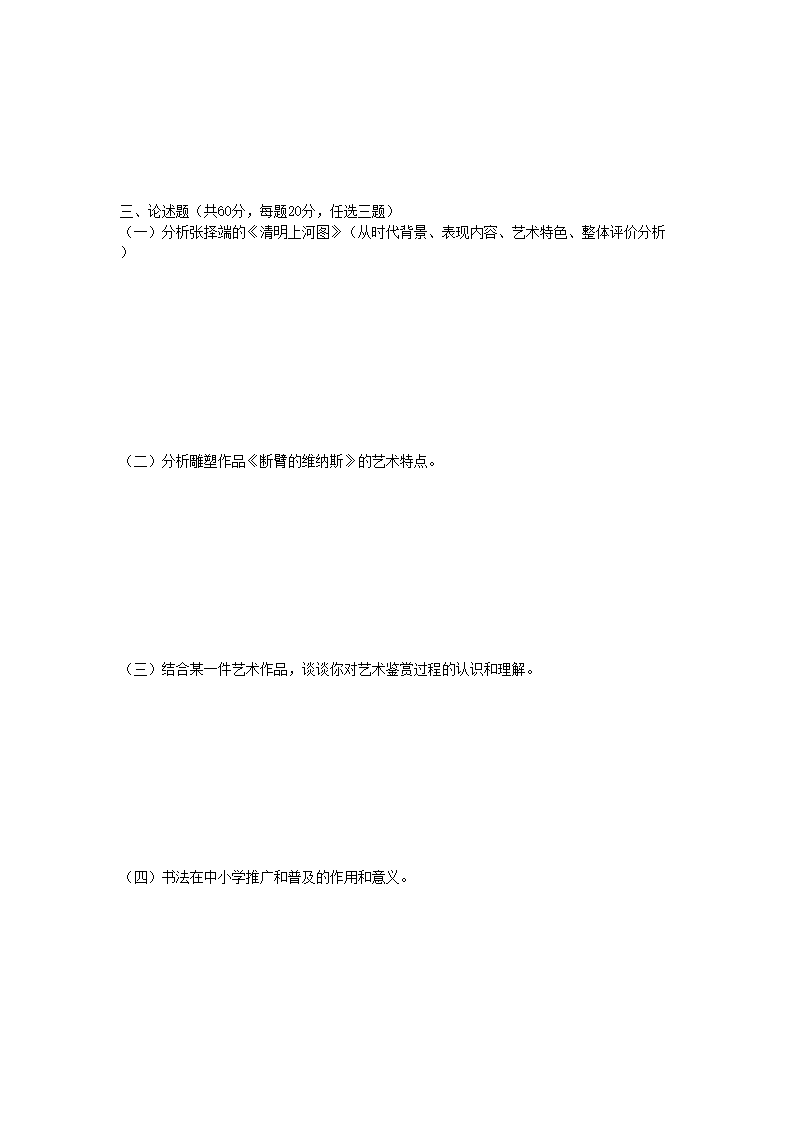 三、论述题（共60分，每题20分，任选三题）
（一）分析张择端的《清明上河图》（从时代背景、表现内容、艺术特色、整体评价分析）

（二）分析雕塑作品《断臂的维纳斯》的艺术特点。

（三）结合某一件艺术作品，谈谈你对艺术鉴赏过程的认识和理解。

（四）书法在中小学推广和普及的作用和意义。